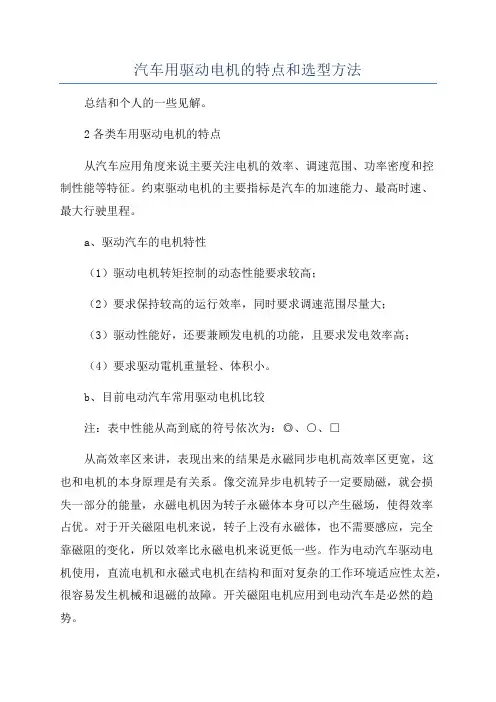 汽车用驱动电机的特点和选型方法

总结和个人的一些见解。

2 各类车用驱动电机的特点

从汽车应用角度来说主要关注电机的效率、调速范围、功率密度和控制性能等特征。约束驱动电机的主要指标是汽车的加速能力、最高时速、最大行驶里程。

a、驱动汽车的电机特性

（1）驱动电机转矩控制的动态性能要求较高；

（2）要求保持较高的运行效率，同时要求调速范围尽量大；

（3）驱动性能好，还要兼顾发电机的功能，且要求发电效率高；

（4）要求驱动電机重量轻、体积小。

b、目前电动汽车常用驱动电机比较

注：表中性能从高到底的符号依次为：◎、○、□

从高效率区来讲，表现出来的结果是永磁同步电机高效率区更宽，这也和电机的本身原理是有关系。像交流异步电机转子一定要励磁，就会损失一部分的能量，永磁电机因为转子永磁体本身可以产生磁场，使得效率占优。对于开关磁阻电机来说，转子上没有永磁体，也不需要感应，完全靠磁阻的变化，所以效率比永磁电机来说更低一些。作为电动汽车驱动电机使用，直流电机和永磁式电机在结构和面对复杂的工作环境适应性太差，很容易发生机械和退磁的故障。开关磁阻电机应用到电动汽车是必然的趋势。